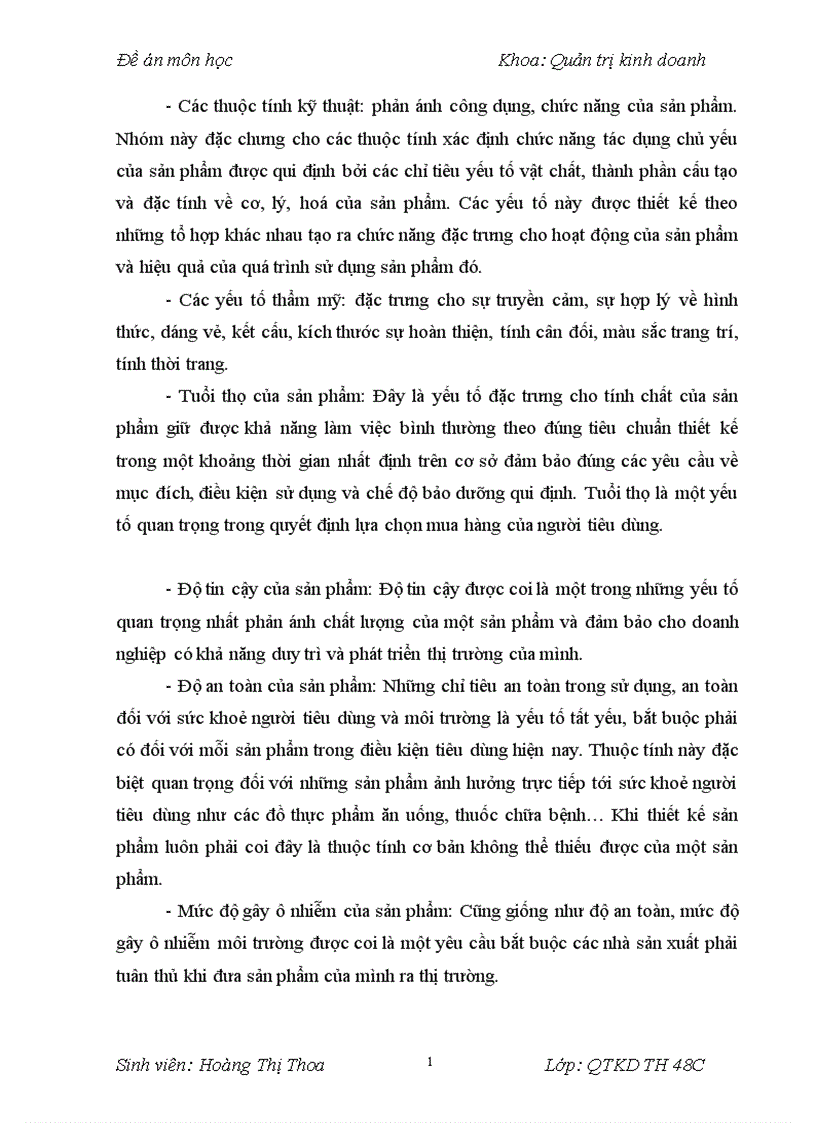 Đề án môn học Khoa: Quản trị kinh doanh

- Các thuộc tính kỹ thuật: phản ánh công dụng, chức năng của sản phẩm. Nhóm này đặc chưng cho các thuộc tính xác định chức năng tác dụng chủ yếu của sản phẩm được qui định bởi các chỉ tiêu yếu tố vật chất, thành phần cấu tạo và đặc tính về cơ, lý, hoá của sản phẩm. Các yếu tố này được thiết kế theo những tổ hợp khác nhau tạo ra chức năng đặc trưng cho hoạt động của sản phẩm và hiệu quả của quá trình sử dụng sản phẩm đó.

- Các yếu tố thẩm mỹ: đặc trưng cho sự truyền cảm, sự hợp lý về hình thức, dáng vẻ, kết cấu, kích thước sự hoàn thiện, tính cân đối, màu sắc trang trí, tính thời trang.

- Tuổi thọ của sản phẩm: Đây là yếu tố đặc trưng cho tính chất của sản phẩm giữ được khả năng làm việc bình thường theo đúng tiêu chuẩn thiết kế trong một khoảng thời gian nhất định trên cơ sở đảm bảo đúng các yêu cầu về mục đích, điều kiện sử dụng và chế độ bảo dưỡng qui định. Tuổi thọ là một yếu tố quan trọng trong quyết định lựa chọn mua hàng của người tiêu dùng.

- Độ tin cậy của sản phẩm: Độ tin cậy được coi là một trong những yếu tố quan trọng nhất phản ánh chất lượng của một sản phẩm và đảm bảo cho doanh nghiệp có khả năng duy trì và phát triển thị trường của mình.

- Độ an toàn của sản phẩm: Những chỉ tiêu an toàn trong sử dụng, an toàn đối với sức khoẻ người tiêu dùng và môi trường là yếu tố tất yếu, bắt buộc phải có đối với mỗi sản phẩm trong điều kiện tiêu dùng hiện nay. Thuộc tính này đặc biệt quan trọng đối với những sản phẩm ảnh hưởng trực tiếp tới sức khoẻ người tiêu dùng như các đồ thực phẩm ăn uống, thuốc chữa bệnh… Khi thiết kế sản phẩm luôn phải coi đây là thuộc tính cơ bản không thể thiếu được của một sản phẩm.

- Mức độ gây ô nhiễm của sản phẩm: Cũng giống như độ an toàn, mức độ gây ô nhiễm môi trường được coi là một yêu cầu bắt buộc các nhà sản xuất phải tuân thủ khi đưa sản phẩm của mình ra thị trường.

Sinh viên: Hoàng Thị Thoa 1 Lớp: QTKD TH 48C